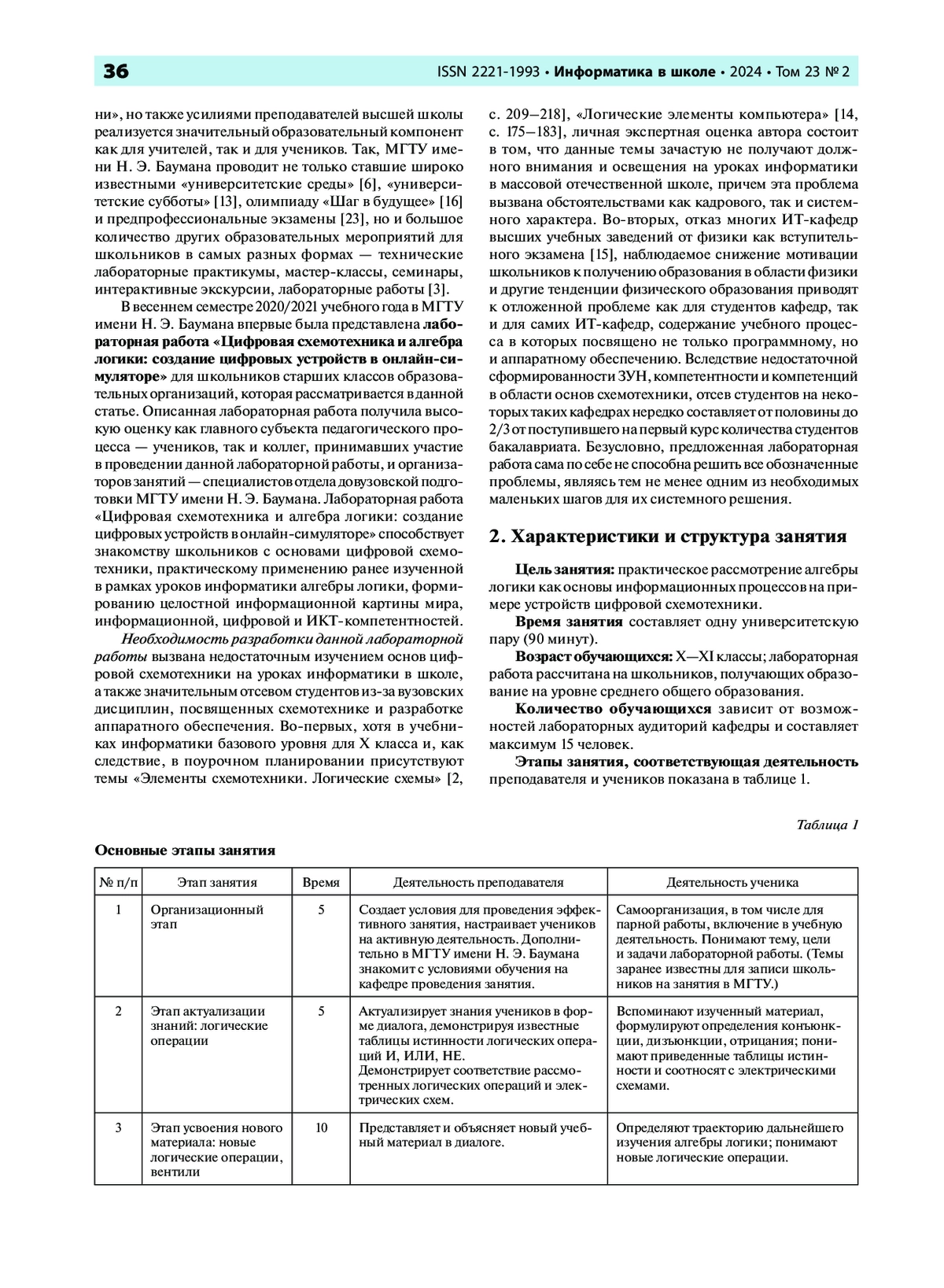 36

ISSN 2221-1993 • Информатика в школе • 2024 • Том 23 № 2

ни», но также усилиями преподавателей высшей школы реализуется значительный образовательный компонент как для учителей, так и для учеников. Так, МГТУ имени Н. Э. Баумана проводит не только ставшие широко известными «университетские среды» [6], «университетские субботы» [13], олимпиаду «Шаг в будущее» [16] и предпрофессиональные экзамены [23], но и большое количество других образовательных мероприятий для школьников в самых разных формах — технические лабораторные практикумы, мастер-классы, семинары, интерактивные экскурсии, лабораторные работы [3].

В весеннем семестре 2020/2021 учебного года в МГТУ имени Н. Э. Баумана впервые была представлена лабораторная работа «Цифровая схемотехника и алгебра логики: создание цифровых устройств в онлайн-симуляторе» для школьников старших классов образовательных организаций, которая рассматривается в данной статье. Описанная лабораторная работа получила высокую оценку как главного субъекта педагогического процесса — учеников, так и коллег, принимавших участие в проведении данной лабораторной работы, и организаторов занятий — специалистов отдела довузовской подготовки МГТУ имени Н. Э. Баумана. Лабораторная работа «Цифровая схемотехника и алгебра логики: создание цифровых устройств в онлайн-симуляторе» способствует знакомству школьников с основами цифровой схемотехники, практическому применению ранее изученной в рамках уроков информатики алгебры логики, формированию целостной информационной картины мира, информационной, цифровой и ИКТ-компетентностей.

Необходимость разработки данной лабораторной работы вызвана недостаточным изучением основ цифровой схемотехники на уроках информатики в школе, а также значительным отсевом студентов из-за вузовских дисциплин, посвященных схемотехнике и разработке аппаратного обеспечения. Во-первых, хотя в учебниках информатики базового уровня для X класса и, как следствие, в поурочном планировании присутствуют темы «Элементы схемотехники. Логические схемы» [2, с. 209—218], «Логические элементы компьютера» [14, с. 175—183], личная экспертная оценка автора состоит в том, что данные темы зачастую не получают должного внимания и освещения на уроках информатики в массовой отечественной школе, причем эта проблема вызвана обстоятельствами как кадрового, так и системного характера. Во-вторых, отказ многих ИТ-кафедр высших учебных заведений от физики как вступительного экзамена [15], наблюдаемое снижение мотивации школьников к получению образования в области физики и другие тенденции физического образования приводят к отложенной проблеме как для студентов кафедр, так и для самих ИТ-кафедр, содержание учебного процесса в которых посвящено не только программному, но и аппаратному обеспечению. Вследствие недостаточной сформированности ЗУН, компетентности и компетенций в области основ схемотехники, отсев студентов на некоторых таких кафедрах нередко составляет от половины до 2/3 от поступившего на первый курс количества студентов бакалавриата. Безусловно, предложенная лабораторная работа сама по себе не способна решить все обозначенные проблемы, являясь тем не менее одним из необходимых маленьких шагов для их системного решения.

2. Характеристики и структура занятия

Цель занятия: практическое рассмотрение алгебры логики как основы информационных процессов на примере устройств цифровой схемотехники.

Время занятия составляет одну университетскую пару (90 минут).

Возраст обучающихся: X—XI классы; лабораторная работа рассчитана на школьников, получающих образование на уровне среднего общего образования.

Количество обучающихся зависит от возможностей лабораторных аудиторий кафедры и составляет максимум 15 человек.

Этапы занятия, соответствующая деятельность преподавателя и учеников показана в таблице 1.

Таблица 1

Основные этапы занятия

| № п/п | Этап занятия | Время | Деятельность преподавателя | Деятельность ученика |
|---|---|---|---|---|
| 1 | Организационный этап | 5 | Создает условия для проведения эффективного занятия, настраивает учеников на активную деятельность. Дополнительно в МГТУ имени Н. Э. Баумана знакомит с условиями обучения на кафедре проведения занятия. | Самоорганизация, в том числе для парной работы, включение в учебную деятельность. Понимают тему, цели и задачи лабораторной работы. (Темы заранее известны для записи школьников на занятия в МГТУ.) |
| 2 | Этап актуализации знаний: логические операции | 5 | Актуализирует знания учеников в форме диалога, демонстрируя известные таблицы истинности логических операций И, ИЛИ, НЕ. Демонстрирует соответствие рассмотренных логических операций и электрических схем. | Вспоминают изученный материал, формулируют определения конъюнкции, дизъюнкции, отрицания; понимают приведенные таблицы истинности и соотносят с электрическими схемами. |
| 3 | Этап усвоения нового материала: новые логические операции, вентили | 10 | Представляет и объясняет новый учебный материал в диалоге. | Определяют траекторию дальнейшего изучения алгебры логики; понимают новые логические операции. |